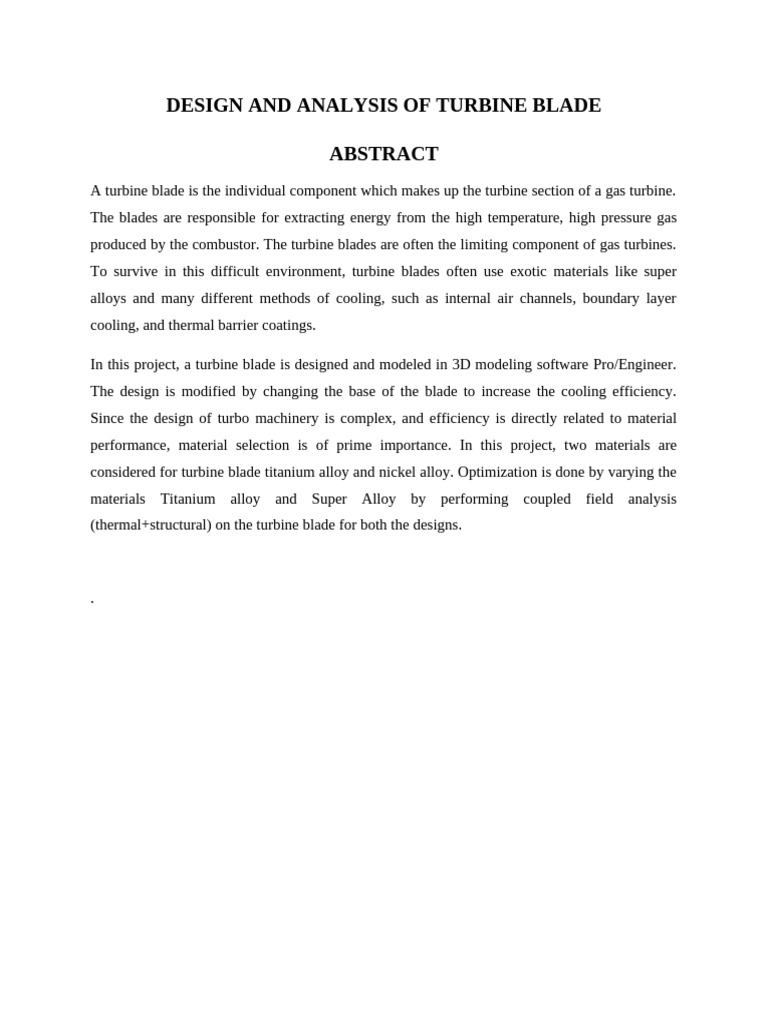 DESIGN AND ANALYSIS OF TURBINE BLADE

ABSTRACT

A turbine blade is the individual component which makes up the turbine section of a gas turbine. The blades are responsible for extracting energy from the high temperature, high pressure gas produced by the combustor. The turbine blades are often the limiting component of gas turbines. To survive in this difficult environment, turbine blades often use exotic materials like super alloys and many different methods of cooling, such as internal air channels, boundary layer cooling, and thermal barrier coatings.

In this project, a turbine blade is designed and modeled in 3D modeling software Pro/Engineer. The design is modified by changing the base of the blade to increase the cooling efficiency. Since the design of turbo machinery is complex, and efficiency is directly related to material performance, material selection is of prime importance. In this project, two materials are considered for turbine blade titanium alloy and nickel alloy. Optimization is done by varying the materials Titanium alloy and Super Alloy by performing coupled field analysis (thermal+structural) on the turbine blade for both the designs.

.